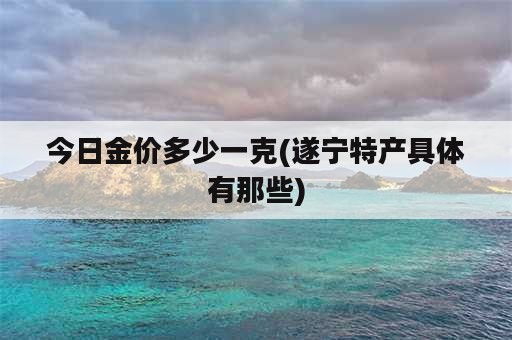 今日金价多少一克(遂宁特产具体有那些)